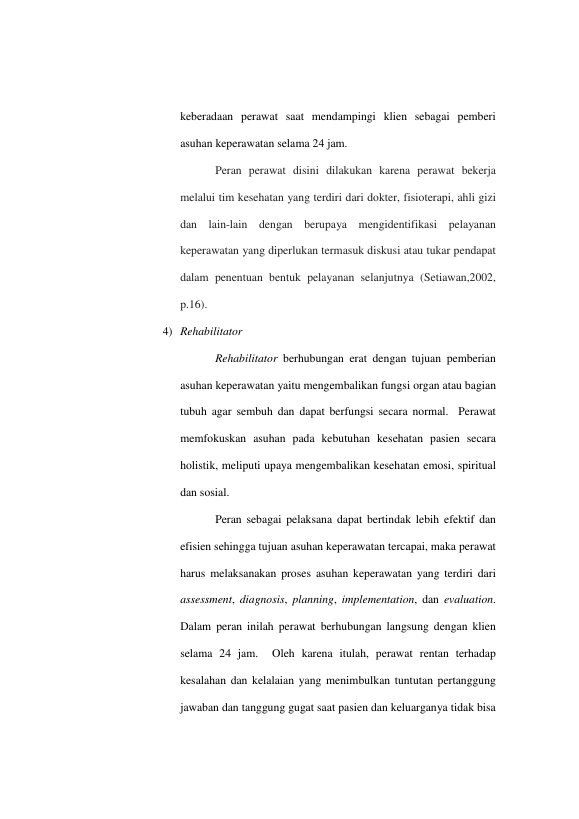 keberadaan perawat saat mendampingi klien sebagai pemberi asuhan keperawatan selama 24 jam.

Peran perawat disini dilakukan karena perawat bekerja melalui tim kesehatan yang terdiri dari dokter, fisioterapi, ahli gizi dan lain-lain dengan berupaya mengidentifikasi pelayanan keperawatan yang diperlukan termasuk diskusi atau tukar pendapat dalam penentuan bentuk pelayanan selanjutnya (Setiawan,2002, p.16).

4) Rehabilitator

Rehabilitator berhubungan erat dengan tujuan pemberian asuhan keperawatan yaitu mengembalikan fungsi organ atau bagian tubuh agar sembuh dan dapat berfungsi secara normal. Perawat memfokuskan asuhan pada kebutuhan kesehatan pasien secara holistik, meliputi upaya mengembalikan kesehatan emosi, spiritual dan sosial.

Peran sebagai pelaksana dapat bertindak lebih efektif dan efisien sehingga tujuan asuhan keperawatan tercapai, maka perawat harus melaksanakan proses asuhan keperawatan yang terdiri dari assessment, diagnosis, planning, implementation, dan evaluation. Dalam peran inilah perawat berhubungan langsung dengan klien selama 24 jam. Oleh karena itulah, perawat rentan terhadap kesalahan dan kelalaian yang menimbulkan tuntutan pertanggung jawaban dan tanggung gugat saat pasien dan keluarganya tidak bisa